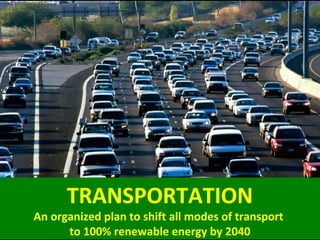 TRANSPORTATION

An organized plan to shift all modes of transport to 100% renewable energy by 2040